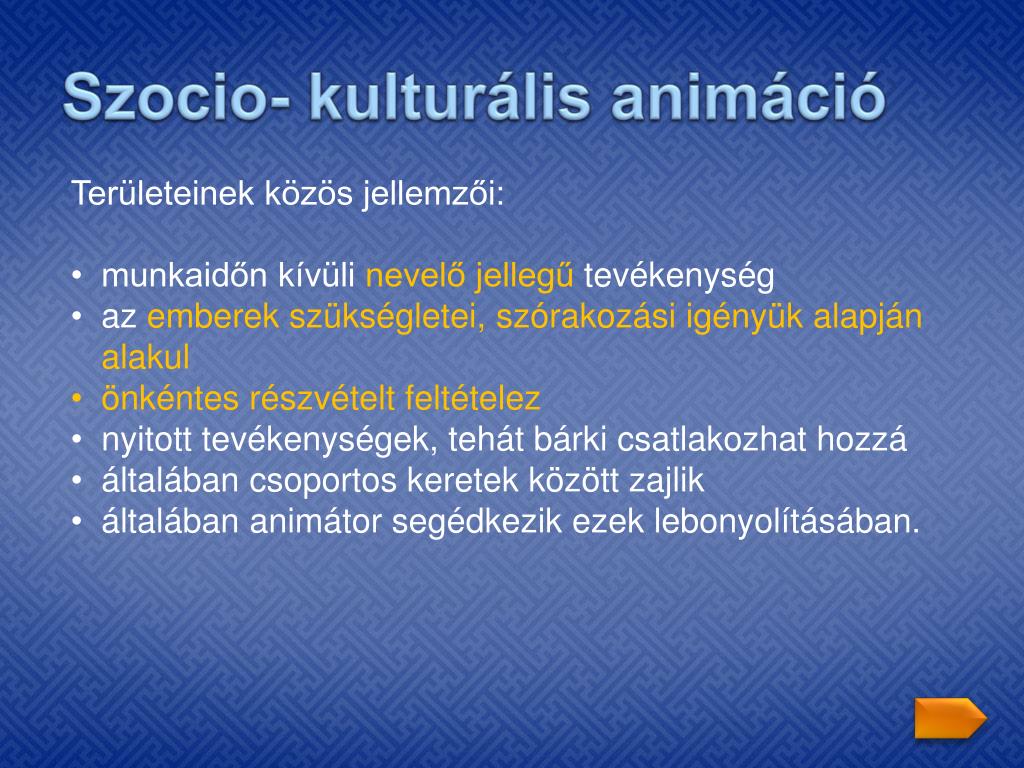 Szocio- kulturális animáció

Területeinek közös jellemzői:

• munkaidőn kívüli nevelő jellegű tevékenység
• az emberek szükségletei, szórakozási igényük alapján alakul
• önkéntes részvételt feltételez
• nyitott tevékenységek, tehát bárki csatlakozhat hozzá
• általában csoportos keretek között zajlik
• általában animátor segédkezik ezek lebonyolításában.